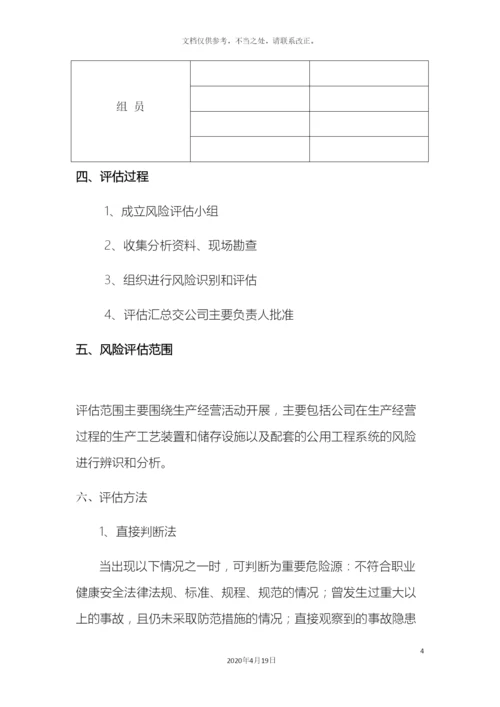 文档仅供参考，不当之处，请联系改正。

| 组 员 | | |
|---|---|---|
| | | |
| | | |
| | | |

四、评估过程

1、成立风险评估小组

2、收集分析资料、现场勘查

3、组织进行风险识别和评估

4、评估汇总交公司主要负责人批准

五、风险评估范围

评估范围主要围绕生产经营活动开展，主要包括公司在生产经营过程的生产工艺装置和储存设施以及配套的公用工程系统的风险进行辨识和分析。

六、评估方法

1、直接判断法

当出现以下情况之一时，可判断为重要危险源：不符合职业健康安全法律法规、标准、规程、规范的情况；曾发生过重大以上的事故，且仍未采取防范措施的情况；直接观察到的事故隐患

4

2020年4月19日